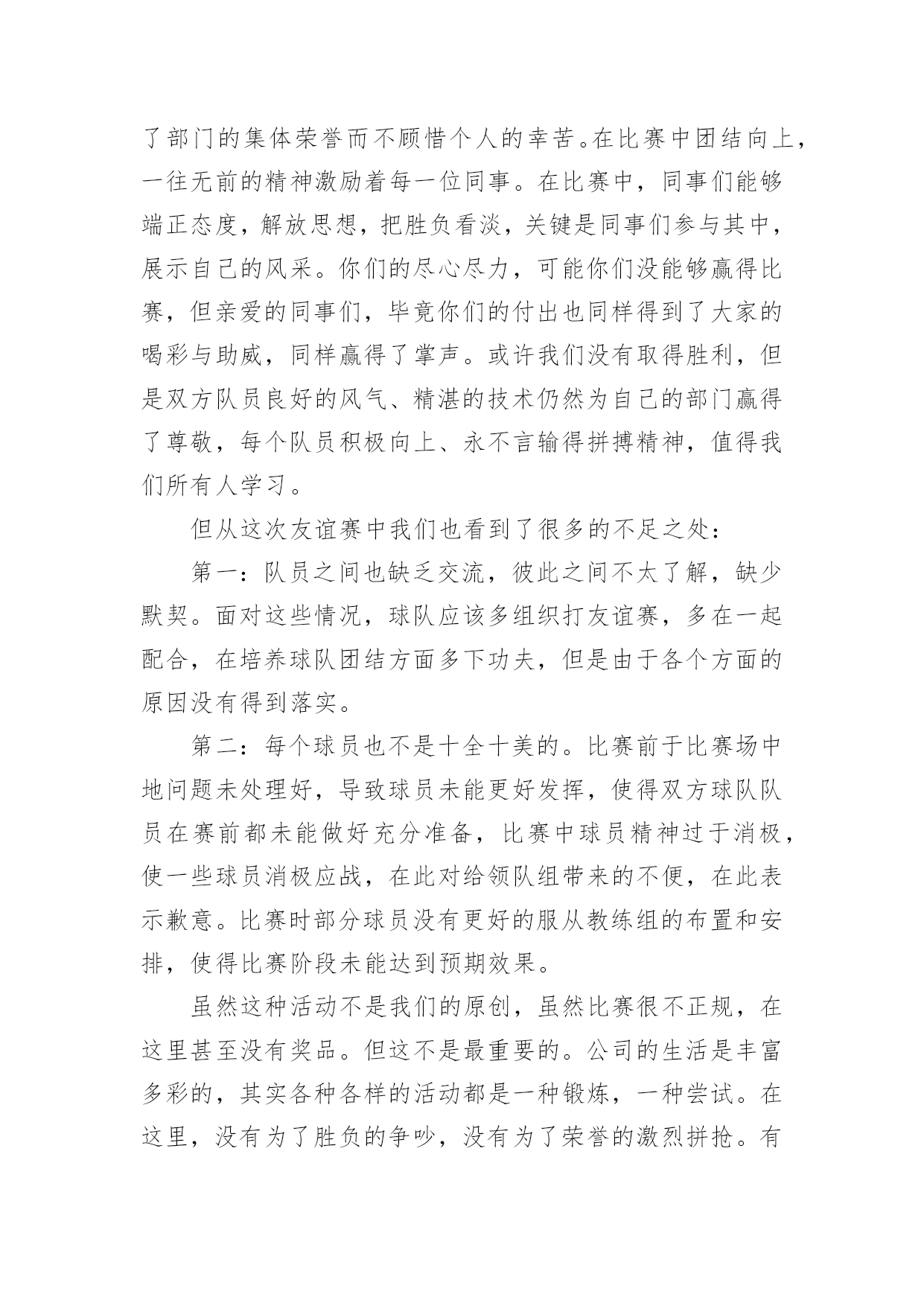 了部门的集体荣誉而不顾惜个人的幸苦。在比赛中团结向上，一往无前的精神激励着每一位同事。在比赛中，同事们能够端正态度，解放思想，把胜负看淡，关键是同事们参与其中，展示自己的风采。你们的尽心尽力，可能你们没能够赢得比赛，但亲爱的同事们，毕竟你们的付出也同样得到了大家的喝彩与助威，同样赢得了掌声。或许我们没有取得胜利，但是双方队员良好的风气、精湛的技术仍然为自己的部门赢得了尊敬，每个队员积极向上、永不言输得拼搏精神，值得我们所有人学习。

但从这次友谊赛中我们也看到了很多的不足之处：

第一：队员之间也缺乏交流，彼此之间不太了解，缺少默契。面对这些情况，球队应该多组织打友谊赛，多在一起配合，在培养球队团结方面多下功夫，但是由于各个方面的原因没有得到落实。

第二：每个球员也不是十全十美的。比赛前于比赛场中地问题未处理好，导致球员未能更好发挥，使得双方球队队员在赛前都未能做好充分准备，比赛中球员精神过于消极，使一些球员消极应战，在此对给领队组带来的不便，在此表示歉意。比赛时部分球员没有更好的服从教练组的布置和安排，使得比赛阶段未能达到预期效果。

虽然这种活动不是我们的原创，虽然比赛很不正规，在这里甚至没有奖品。但这不是最重要的。公司的生活是丰富多彩的，其实各种各样的活动都是一种锻炼，一种尝试。在这里，没有为了胜负的争吵，没有为了荣誉的激烈拼抢。有